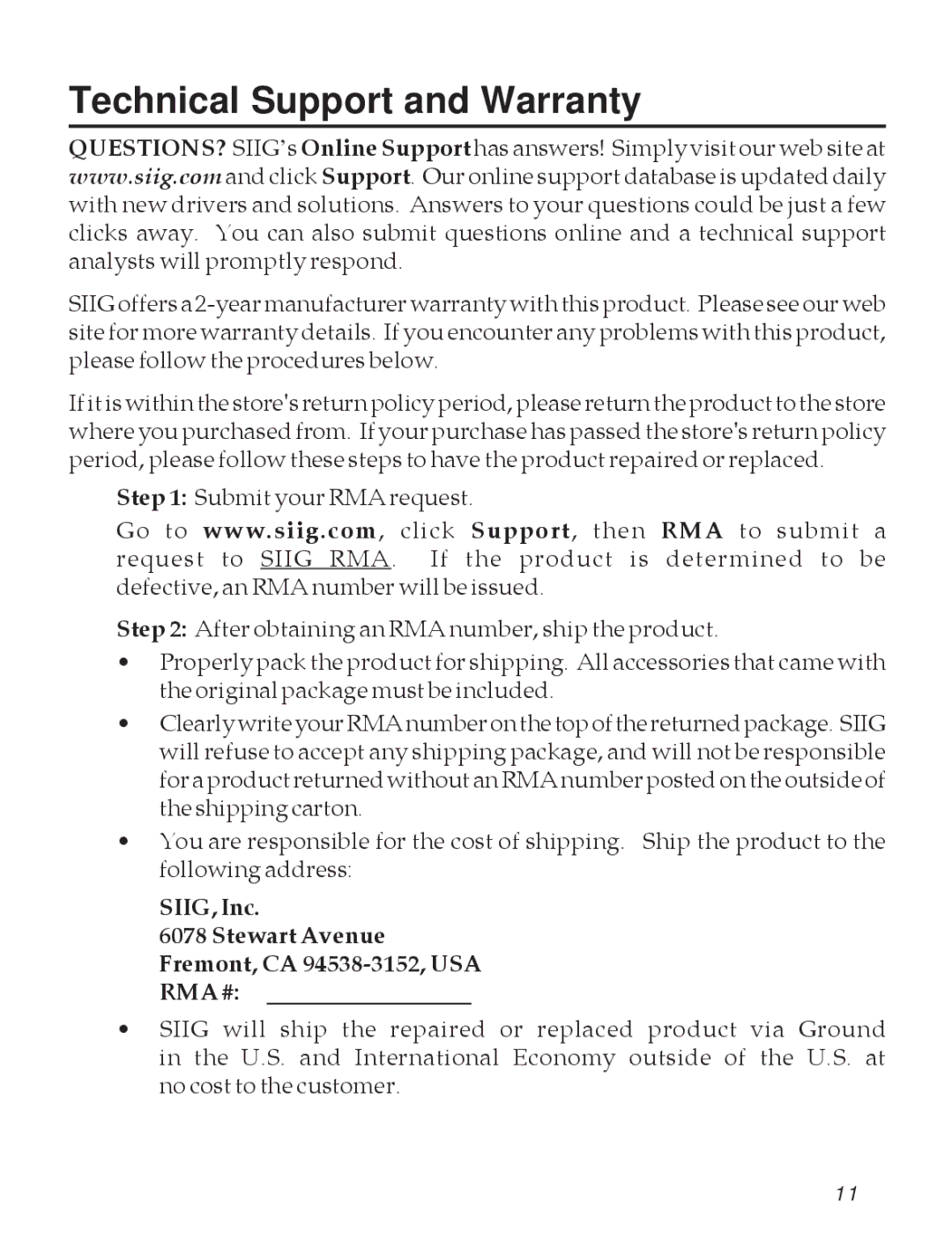 Technical Support and Warranty

QUESTIONS? SIIG's Online Support has answers! Simply visit our web site at www.siig.com and click Support. Our online support database is updated daily with new drivers and solutions. Answers to your questions could be just a few clicks away. You can also submit questions online and a technical support analysts will promptly respond.

SIIG offers a 2-year manufacturer warranty with this product. Please see our web site for more warranty details. If you encounter any problems with this product, please follow the procedures below.

If it is within the store's return policy period, please return the product to the store where you purchased from. If your purchase has passed the store's return policy period, please follow these steps to have the product repaired or replaced.

Step 1: Submit your RMA request.

Go to www.siig.com, click Support, then RMA to submit a request to SIIG RMA. If the product is determined to be defective, an RMA number will be issued.

Step 2: After obtaining an RMA number, ship the product.

• Properly pack the product for shipping. All accessories that came with the original package must be included.

• Clearly write your RMA number on the top of the returned package. SIIG will refuse to accept any shipping package, and will not be responsible for a product returned without an RMA number posted on the outside of the shipping carton.

• You are responsible for the cost of shipping. Ship the product to the following address:

SIIG, Inc.
6078 Stewart Avenue
Fremont, CA 94538-3152, USA
RMA #: ________________

• SIIG will ship the repaired or replaced product via Ground in the U.S. and International Economy outside of the U.S. at no cost to the customer.

11